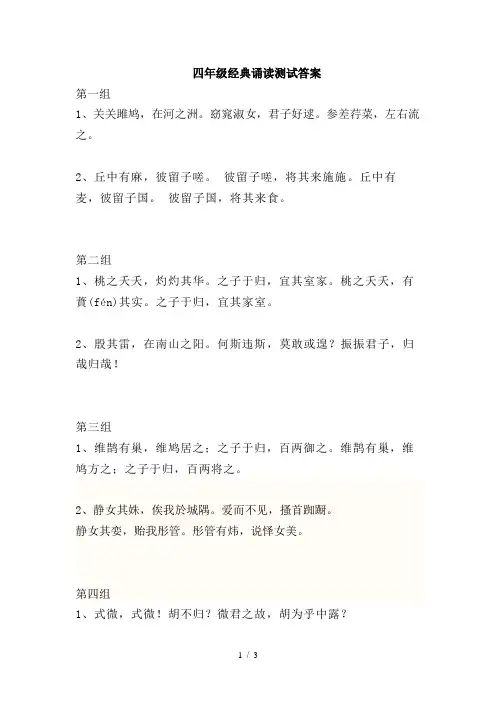 四年级经典诵读测试答案

第一组

1、关关雎鸠，在河之洲。窈窕淑女，君子好逑。参差荇菜，左右流之。

2、丘中有麻，彼留子嗟。 彼留子嗟，将其来施施。丘中有麦，彼留子国。 彼留子国，将其来食。

第二组

1、桃之夭夭，灼灼其华。之子于归，宜其室家。桃之夭夭，有蕡(fén)其实。之子于归，宜其家室。

2、殷其雷，在南山之阳。何斯违斯，莫敢或遑？振振君子，归哉归哉！

第三组

1、维鹊有巢，维鸠居之；之子于归，百两御之。维鹊有巢，维鸠方之；之子于归，百两将之。

2、静女其姝，俟我於城隅。爱而不见，搔首踟蹰。
静女其娈，贻我彤管。彤管有炜，说怿女美。

第四组

1、式微，式微！胡不归？微君之故，胡为乎中露？

1 / 3